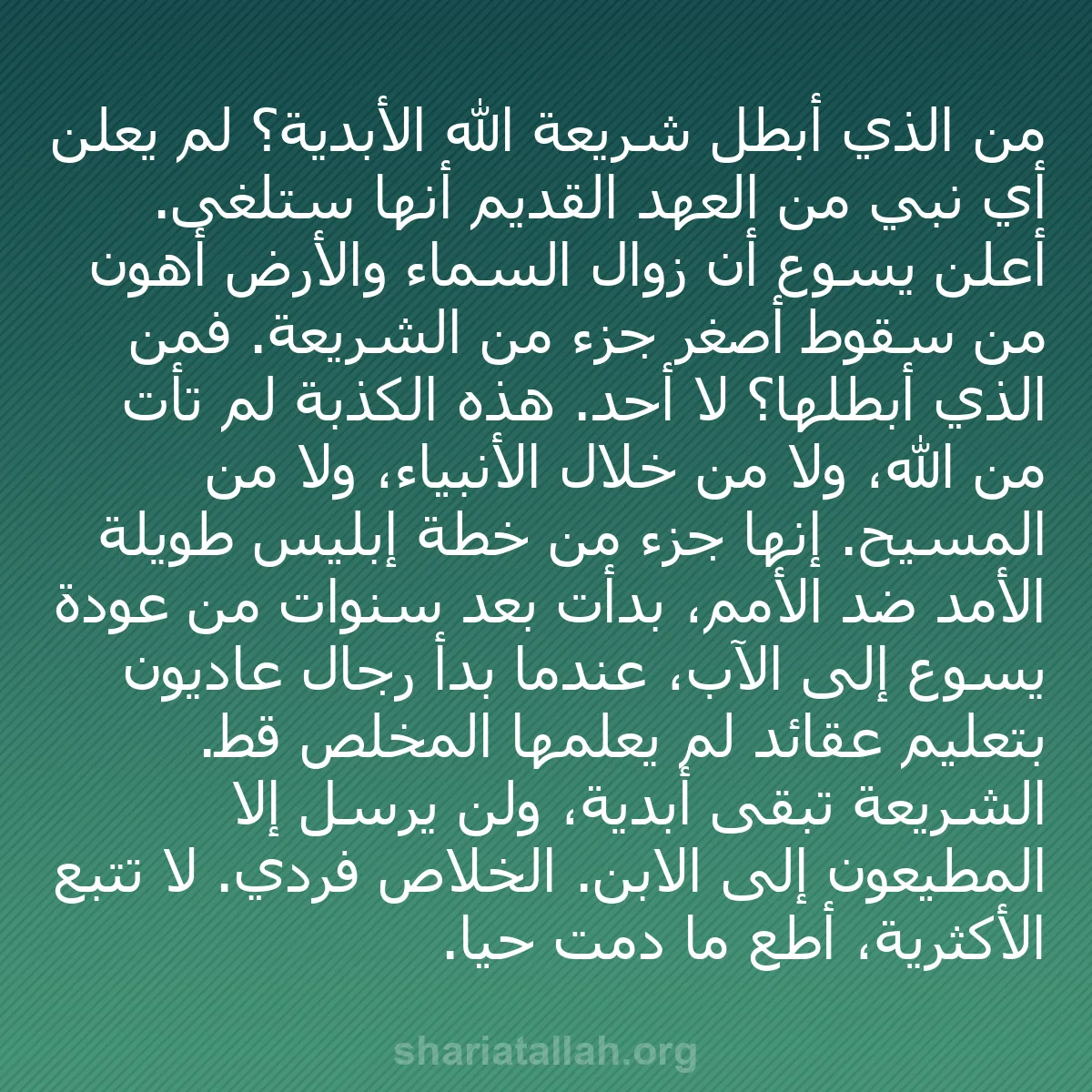 من الذي أبطل شريعة الله الأبدية؟ لم يعلن أي نبي من العهد القديم أنها ستلغى. أعلن يسوع أن زوال السماء والأرض أهون من سقوط أصغر جزء من الشريعة. فمن الذي أبطلها؟ لا أحد. هذه الكذبة لم تأت من الله، ولا من خلال الأنبياء، ولا من المسيح. إنها جزء من خطة إبليس طويلة الأمد ضد الأمم، بدأت بعد سنوات من عودة يسوع إلى الآب، عندما بدأ رجال عاديون بتعليم عقائد لم يعلمها المخلص قط. الشريعة تبقى أبدية، ولن يرسل إلا المطيعون إلى الابن. الخلاص فردي. لا تتبع الأكثرية، أطع ما دمت حيا.

shariatallah.org